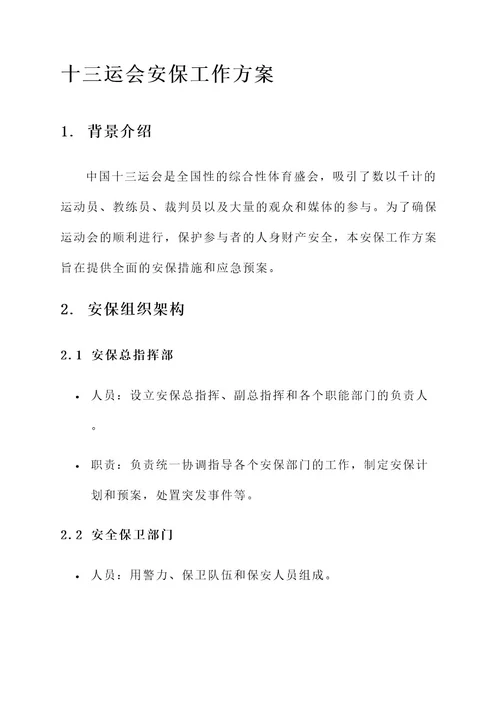 十三运会安保工作方案

1. 背景介绍

中国十三运会是全国性的综合性体育盛会，吸引了数以千计的运动员、教练员、裁判员以及大量的观众和媒体的参与。为了确保运动会的顺利进行，保护参与者的人身财产安全，本安保工作方案旨在提供全面的安保措施和应急预案。

2. 安保组织架构

2.1 安保总指挥部

• 人员：设立安保总指挥、副总指挥和各个职能部门的负责人。

• 职责：负责统一协调指导各个安保部门的工作，制定安保计划和预案，处置突发事件等。

2.2 安全保卫部门

• 人员：用警力、保卫队伍和保安人员组成。